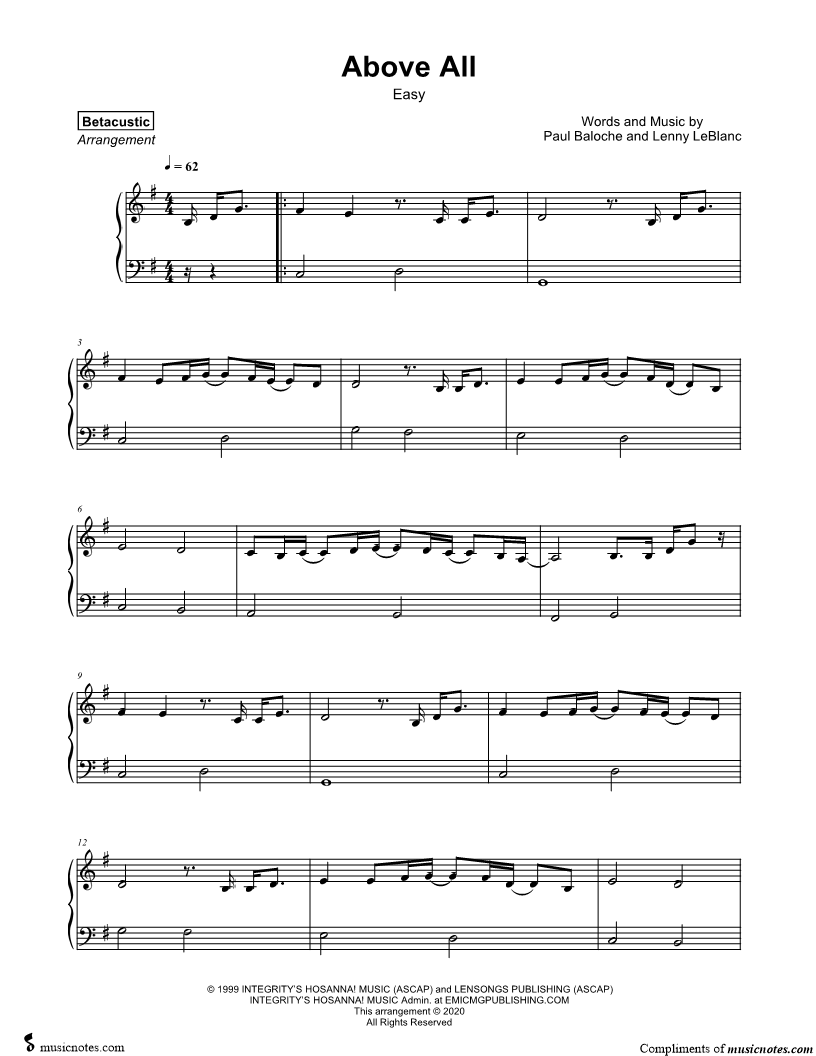 Above All

Easy

Betacustic
Arrangement

Words and Music by
Paul Baloche and Lenny LeBlanc

♩ = 62

3

6

9

12

© 1999 INTEGRITY'S HOSANNA! MUSIC (ASCAP) and LENSONGS PUBLISHING (ASCAP)
INTEGRITY'S HOSANNA! MUSIC Admin. at EMICMGPUBLISHING.COM
This arrangement © 2020
All Rights Reserved

musicnotes.com

Compliments of musicnotes.com